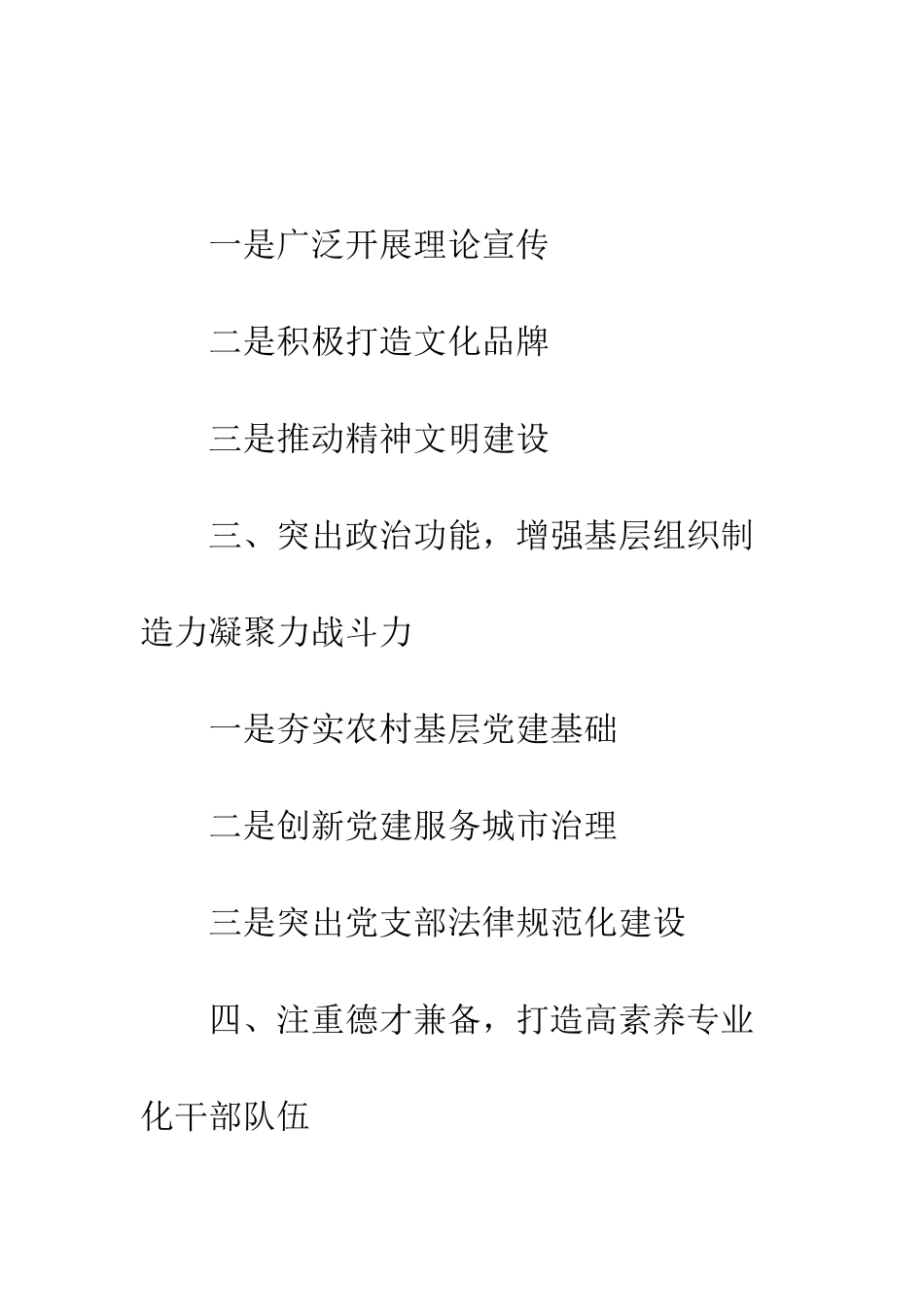 一是广泛开展理论宣传

二是积极打造文化品牌

三是推动精神文明建设

三、突出政治功能，增强基层组织制造力凝聚力战斗力

一是夯实农村基层党建基础

二是创新党建服务城市治理

三是突出党支部法律规范化建设

四、注重德才兼备，打造高素养专业化干部队伍